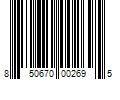 8 50670 00269 5